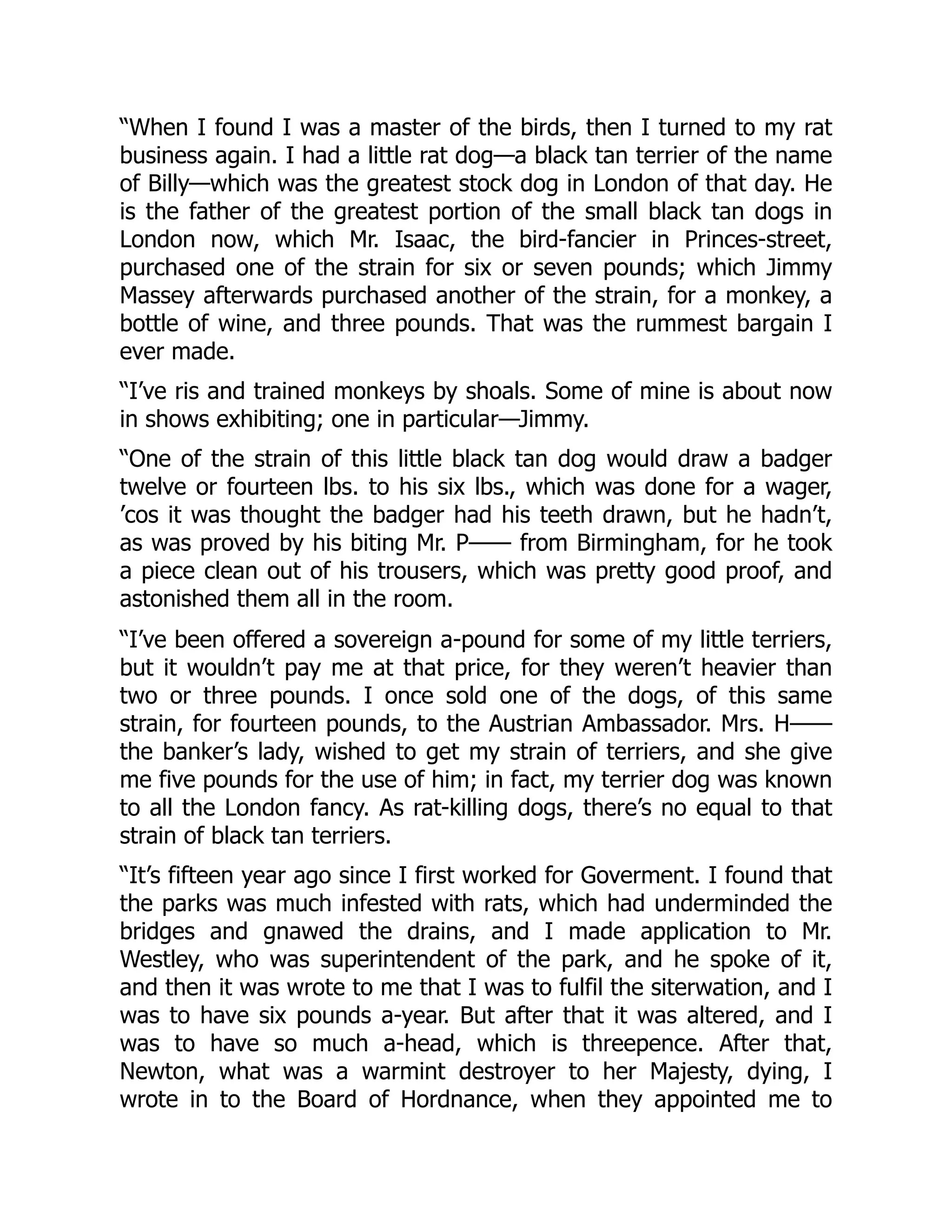 “When I found I was a master of the birds, then I turned to my rat business again. I had a little rat dog—a black tan terrier of the name of Billy—which was the greatest stock dog in London of that day. He is the father of the greatest portion of the small black tan dogs in London now, which Mr. Isaac, the bird-fancier in Princes-street, purchased one of the strain for six or seven pounds; which Jimmy Massey afterwards purchased another of the strain, for a monkey, a bottle of wine, and three pounds. That was the rummest bargain I ever made.

“I’ve ris and trained monkeys by shoals. Some of mine is about now in shows exhibiting; one in particular—Jimmy.

“One of the strain of this little black tan dog would draw a badger twelve or fourteen lbs. to his six lbs., which was done for a wager, ’cos it was thought the badger had his teeth drawn, but he hadn’t, as was proved by his biting Mr. P—— from Birmingham, for he took a piece clean out of his trousers, which was pretty good proof, and astonished them all in the room.

“I’ve been offered a sovereign a-pound for some of my little terriers, but it wouldn’t pay me at that price, for they weren’t heavier than two or three pounds. I once sold one of the dogs, of this same strain, for fourteen pounds, to the Austrian Ambassador. Mrs. H—— the banker’s lady, wished to get my strain of terriers, and she give me five pounds for the use of him; in fact, my terrier dog was known to all the London fancy. As rat-killing dogs, there’s no equal to that strain of black tan terriers.

“It’s fifteen year ago since I first worked for Goverment. I found that the parks was much infested with rats, which had underminded the bridges and gnawed the drains, and I made application to Mr. Westley, who was superintendent of the park, and he spoke of it, and then it was wrote to me that I was to fulfil the siterwation, and I was to have six pounds a-year. But after that it was altered, and I was to have so much a-head, which is threepence. After that, Newton, what was a warmint destroyer to her Majesty, dying, I wrote in to the Board of Hordnance, when they appointed me to